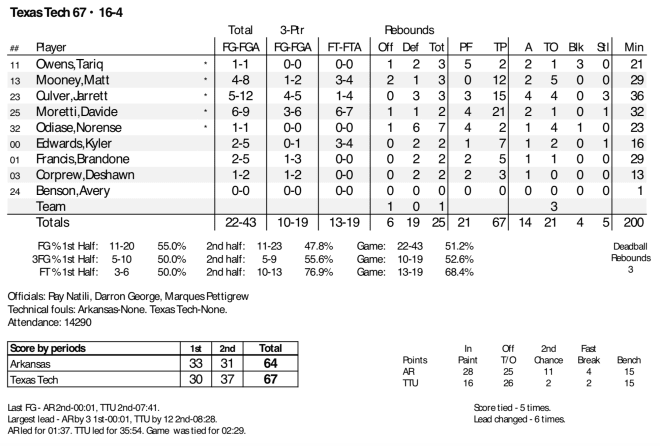 Texas Tech 67 • 16-4

| ## | Player | | Total FG-FGA | 3-Ptr FG-FGA | FT-FTA | Rebounds Off | Def | Tot | PF | TP | A | TO | Blk | Stl | Min |
|---|---|---|---|---|---|---|---|---|---|---|---|---|---|---|---|
| 11 | Owens,Tariq | * | 1-1 | 0-0 | 0-0 | 1 | 2 | 3 | 5 | 2 | 2 | 1 | 3 | 0 | 21 |
| 13 | Mooney,Matt | * | 4-8 | 1-2 | 3-4 | 2 | 1 | 3 | 0 | 12 | 2 | 5 | 0 | 0 | 29 |
| 23 | Culver,Jarrett | * | 5-12 | 4-5 | 1-4 | 0 | 3 | 3 | 3 | 15 | 4 | 4 | 0 | 3 | 36 |
| 25 | Moretti,Davide | * | 6-9 | 3-6 | 6-7 | 1 | 1 | 2 | 4 | 21 | 2 | 1 | 0 | 1 | 32 |
| 32 | Odiase,Norense | * | 1-1 | 0-0 | 0-0 | 1 | 6 | 7 | 4 | 2 | 1 | 4 | 1 | 0 | 23 |
| 00 | Edwards,Kyler | | 2-5 | 0-1 | 3-4 | 0 | 2 | 2 | 1 | 7 | 1 | 2 | 0 | 1 | 16 |
| 01 | Francis,Brandone | | 2-5 | 1-3 | 0-0 | 0 | 2 | 2 | 2 | 5 | 1 | 1 | 0 | 0 | 29 |
| 03 | Corprew,Deshawn | | 1-2 | 1-2 | 0-0 | 0 | 2 | 2 | 2 | 3 | 1 | 0 | 0 | 0 | 13 |
| 24 | Benson,Avery | | 0-0 | 0-0 | 0-0 | 0 | 0 | 0 | 0 | 0 | 0 | 0 | 0 | 0 | 1 |
| | Team | | | | | 1 | 0 | 1 | | | | 3 | | | |
| | Totals | | 22-43 | 10-19 | 13-19 | 6 | 19 | 25 | 21 | 67 | 14 | 21 | 4 | 5 | 200 |

FG % 1st Half: 11-20 55.0% 2nd half: 11-23 47.8% Game: 22-43 51.2%
3FG % 1st Half: 5-10 50.0% 2nd half: 5-9 55.6% Game: 10-19 52.6%
FT % 1st Half: 3-6 50.0% 2nd half: 10-13 76.9% Game: 13-19 68.4%

Deadball Rebounds 3

Officials: Ray Natili, Darron George, Marques Pettigrew
Technical fouls: Arkansas-None. Texas Tech-None.
Attendance: 14290

| Score by periods | 1st | 2nd | Total |
|---|---|---|---|
| Arkansas | 33 | 31 | 64 |
| Texas Tech | 30 | 37 | 67 |

| Points | In Paint | Off T/O | 2nd Chance | Fast Break | Bench |
|---|---|---|---|---|---|
| AR | 28 | 25 | 11 | 4 | 15 |
| TTU | 16 | 26 | 2 | 2 | 15 |

Last FG - AR 2nd-00:01, TTU 2nd-07:41.
Largest lead - AR by 3 1st-00:01, TTU by 12 2nd-08:28.
AR led for 01:37. TTU led for 35:54. Game was tied for 02:29.

Score tied - 5 times.
Lead changed - 6 times.